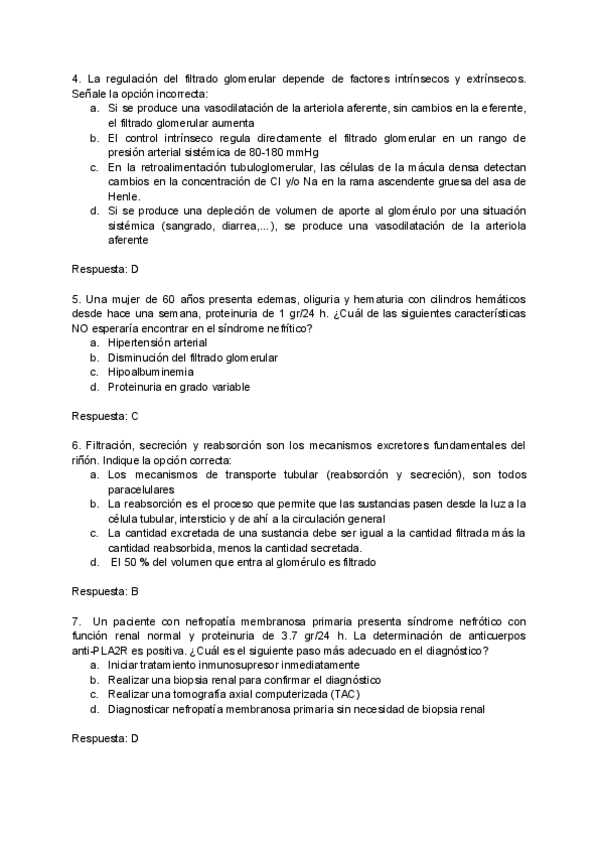 4. La regulación del filtrado glomerular depende de factores intrínsecos y extrínsecos. Señale la opción incorrecta:
a. Si se produce una vasodilatación de la arteriola aferente, sin cambios en la eferente, el filtrado glomerular aumenta
b. El control intrínseco regula directamente el filtrado glomerular en un rango de presión arterial sistémica de 80-180 mmHg
c. En la retroalimentación tubuloglomerular, las células de la mácula densa detectan cambios en la concentración de Cl y/o Na en la rama ascendente gruesa del asa de Henle.
d. Si se produce una depleción de volumen de aporte al glomérulo por una situación sistémica (sangrado, diarrea,...), se produce una vasodilatación de la arteriola aferente

Respuesta: D

5. Una mujer de 60 años presenta edemas, oliguria y hematuria con cilindros hemáticos desde hace una semana, proteinuria de 1 gr/24 h. ¿Cuál de las siguientes características NO esperaría encontrar en el síndrome nefrítico?
a. Hipertensión arterial
b. Disminución del filtrado glomerular
c. Hipoalbuminemia
d. Proteinuria en grado variable

Respuesta: C

6. Filtración, secreción y reabsorción son los mecanismos excretores fundamentales del riñón. Indique la opción correcta:
a. Los mecanismos de transporte tubular (reabsorción y secreción), son todos paracelulares
b. La reabsorción es el proceso que permite que las sustancias pasen desde la luz a la célula tubular, intersticio y de ahí a la circulación general
c. La cantidad excretada de una sustancia debe ser igual a la cantidad filtrada más la cantidad reabsorbida, menos la cantidad secretada.
d. El 50 % del volumen que entra al glomérulo es filtrado

Respuesta: B

7. Un paciente con nefropatía membranosa primaria presenta síndrome nefrótico con función renal normal y proteinuria de 3.7 gr/24 h. La determinación de anticuerpos anti-PLA2R es positiva. ¿Cuál es el siguiente paso más adecuado en el diagnóstico?
a. Iniciar tratamiento inmunosupresor inmediatamente
b. Realizar una biopsia renal para confirmar el diagnóstico
c. Realizar una tomografía axial computerizada (TAC)
d. Diagnosticar nefropatía membranosa primaria sin necesidad de biopsia renal

Respuesta: D